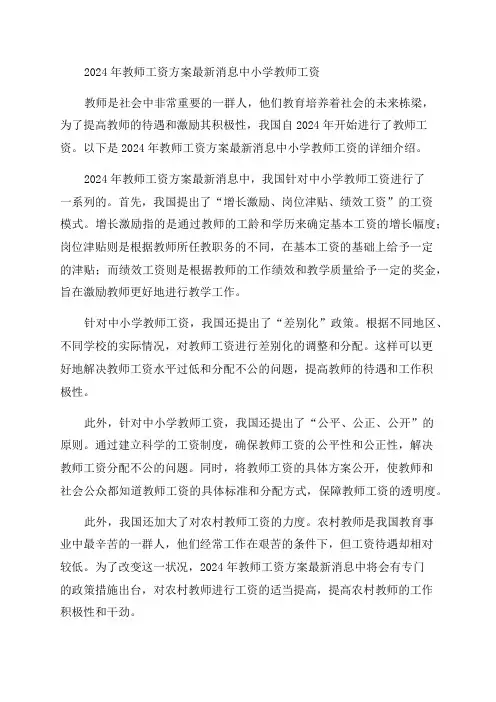 2024年教师工资方案最新消息中小学教师工资

教师是社会中非常重要的一群人，他们教育培养着社会的未来栋梁，为了提高教师的待遇和激励其积极性，我国自2024年开始进行了教师工资。以下是2024年教师工资方案最新消息中小学教师工资的详细介绍。

2024年教师工资方案最新消息中，我国针对中小学教师工资进行了一系列的。首先，我国提出了“增长激励、岗位津贴、绩效工资”的工资模式。增长激励指的是通过教师的工龄和学历来确定基本工资的增长幅度；岗位津贴则是根据教师所任教职务的不同，在基本工资的基础上给予一定的津贴；而绩效工资则是根据教师的工作绩效和教学质量给予一定的奖金，旨在激励教师更好地进行教学工作。

针对中小学教师工资，我国还提出了“差别化”政策。根据不同地区、不同学校的实际情况，对教师工资进行差别化的调整和分配。这样可以更好地解决教师工资水平过低和分配不公的问题，提高教师的待遇和工作积极性。

此外，针对中小学教师工资，我国还提出了“公平、公正、公开”的原则。通过建立科学的工资制度，确保教师工资的公平性和公正性，解决教师工资分配不公的问题。同时，将教师工资的具体方案公开，使教师和社会公众都知道教师工资的具体标准和分配方式，保障教师工资的透明度。

此外，我国还加大了对农村教师工资的力度。农村教师是我国教育事业中最辛苦的一群人，他们经常工作在艰苦的条件下，但工资待遇却相对较低。为了改变这一状况，2024年教师工资方案最新消息中将会有专门的政策措施出台，对农村教师进行工资的适当提高，提高农村教师的工作积极性和干劲。